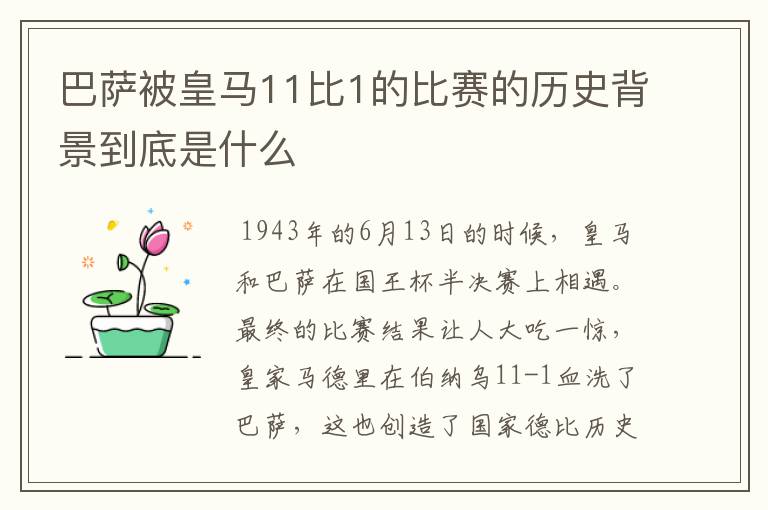 巴萨被皇马11比1的比赛的历史背景到底是什么

1943年的6月13日的时候，皇马和巴萨在国王杯半决赛上相遇。最终的比赛结果让人大吃一惊，皇家马德里在伯纳乌11-1血洗了巴萨，这也创造了国家德比历史